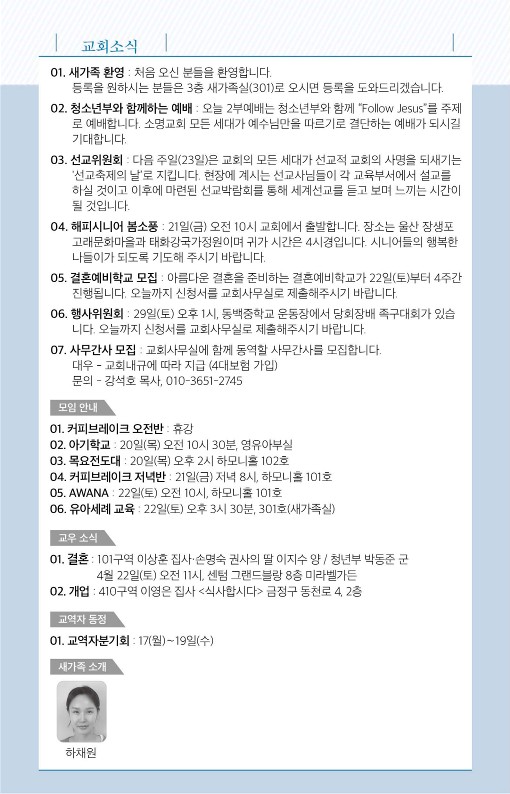 교회소식

01. 새가족 환영 : 처음 오신 분들을 환영합니다. 등록을 원하시는 분들은 3층 새가족실(301)로 오시면 등록을 도와드리겠습니다.

02. 청소년부와 함께하는 예배 : 오늘 2부예배는 청소년부와 함께 "Follow Jesus"를 주제로 예배합니다. 소명교회 모든 세대가 예수님만을 따르기로 결단하는 예배가 되시길 기대합니다.

03. 선교위원회 : 다음 주일(23일)은 교회의 모든 세대가 선교적 교회의 사명을 되새기는 '선교축제의 날'로 지킵니다. 현장에 계시는 선교사님들이 각 교육부서에서 설교를 하실 것이고 이후에 마련된 선교박람회를 통해 세계선교를 듣고 보며 느끼는 시간이 될 것입니다.

04. 해피시니어 봄소풍 : 21일(금) 오전 10시 교회에서 출발합니다. 장소는 울산 장생포 고래문화마을과 태화강국가정원이며 귀가 시간은 4시경입니다. 시니어들의 행복한 나들이가 되도록 기도해 주시기 바랍니다.

05. 결혼예비학교 모집 : 아름다운 결혼을 준비하는 결혼예비학교가 22일(토)부터 4주간 진행됩니다. 오늘까지 신청서를 교회사무실로 제출해주시기 바랍니다.

06. 행사위원회 : 29일(토) 오후 1시, 동백중학교 운동장에서 당회장배 족구대회가 있습니다. 오늘까지 신청서를 교회사무실로 제출해주시기 바랍니다.

07. 사무간사 모집 : 교회사무실에 함께 동역할 사무간사를 모집합니다.
대우 - 교회내규에 따라 지급 (4대보험 가입)
문의 - 강석호 목사, 010-3651-2745

모임 안내

01. 커피브레이크 오전반 : 휴강
02. 아기학교 : 20일(목) 오전 10시 30분, 영유아부실
03. 목요전도대 : 20일(목) 오후 2시 하모니홀 102호
04. 커피브레이크 저녁반 : 21일(금) 저녁 8시, 하모니홀 101호
05. AWANA : 22일(토) 오전 10시, 하모니홀 101호
06. 유아세례 교육 : 22일(토) 오후 3시 30분, 301호(새가족실)

교우 소식

01. 결혼 : 101구역 이상훈 집사·손명숙 권사의 딸 이지수 양 / 청년부 박동준 군
4월 22일(토) 오전 11시, 센텀 그랜드블랑 8층 미라벨가든
02. 개업 : 410구역 이영은 집사 <식사합시다> 금정구 동천로 4, 2층

교역자 동정

01. 교역자분기회 : 17(월)~19일(수)

새가족 소개

하채원